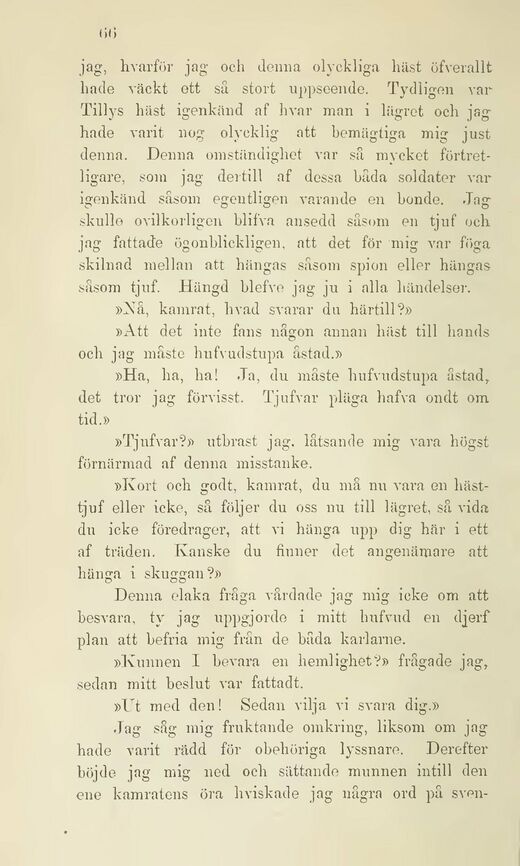 66

jag, hvarför jag och denna olyckliga häst öfverallt hade väckt ett så stort uppseende. Tydligen var Tillys häst igenkänd af hvar man i lägret och jag hade varit nog olycklig att bemägtiga mig just denna. Denna omständighet var så mycket förtretligare, som jag dertill af dessa båda soldater var igenkänd såsom egentligen varande en bonde. Jag skulle ovilkorligen blifva ansedd såsom en tjuf och jag fattade ögonblickligen, att det för mig var föga skilnad mellan att hängas såsom spion eller hängas såsom tjuf. Hängd blefve jag ju i alla händelser.

»Nå, kamrat, hvad svarar du härtill?»

»Att det inte fans någon annan häst till hands och jag måste hufvudstupa åstad.»

»Ha, ha, ha! Ja, du måste hufvudstupa åstad, det tror jag förvisst. Tjufvar pläga hafva ondt om tid.»

»Tjufvar?» utbrast jag, låtsande mig vara högst förnärmad af denna misstanke.

»Kort och godt, kamrat, du må nu vara en hästtjuf eller icke, så följer du oss nu till lägret, så vida du icke föredrager, att vi hänga upp dig här i ett af träden. Kanske du finner det angenämare att hänga i skuggan?»

Denna elaka fråga vårdade jag mig icke om att besvara, ty jag uppgjorde i mitt hufvud en djerf plan att befria mig från de båda karlarne.

»Kunnen I bevara en hemlighet?» frågade jag, sedan mitt beslut var fattadt.

»Ut med den! Sedan vilja vi svara dig.»

Jag såg mig fruktande omkring, liksom om jag hade varit rädd för obehöriga lyssnare. Derefter böjde jag mig ned och sättande munnen intill den ene kamratens öra hviskade jag några ord på sven-